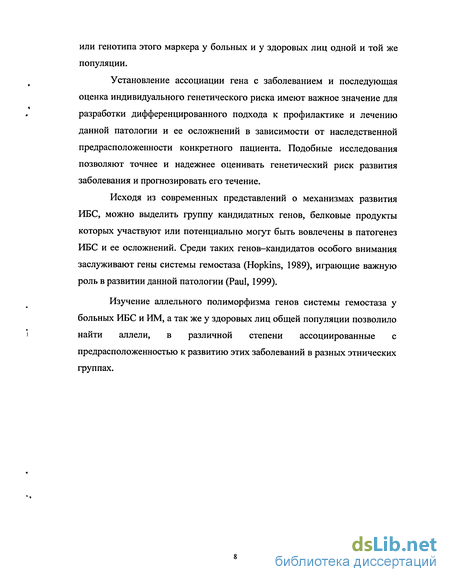 или генотипа этого маркера у больных и у здоровых лиц одной и той же популяции.

Установление ассоциации гена с заболеванием и последующая оценка индивидуального генетического риска имеют важное значение для разработки дифференцированного подхода к профилактике и лечению данной патологии и ее осложнений в зависимости от наследственной предрасположенности конкретного пациента. Подобные исследования позволяют точнее и надежнее оценивать генетический риск развития заболевания и прогнозировать его течение.

Исходя из современных представлений о механизмах развития ИБС, можно выделить группу кандидатных генов, белковые продукты которых участвуют или потенциально могут быть вовлечены в патогенез ИБС и ее осложнений. Среди таких генов–кандидатов особого внимания заслуживают гены системы гемостаза (Hopkins, 1989), играющие важную роль в развитии данной патологии (Paul, 1999).

Изучение аллельного полиморфизма генов системы гемостаза у больных ИБС и ИМ, а так же у здоровых лиц общей популяции позволило найти аллели, в различной степени ассоциированные с предрасположенностью к развитию этих заболеваний в разных этнических группах.

8

dsLib.net
библиотека диссертаций